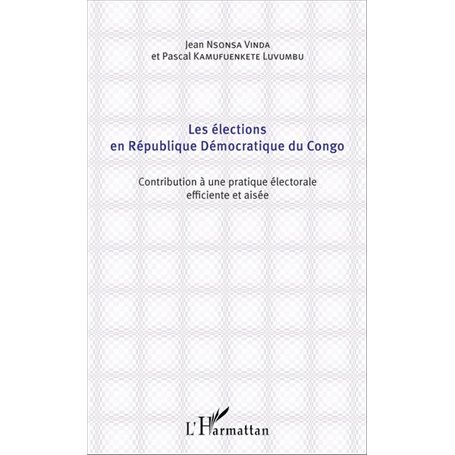 Jean NSONSA VINDA
et Pascal KAMUFUENKETE LUVUMBU

Les élections
en République Démocratique du Congo

Contribution à une pratique électorale
efficiente et aisée

L'Harmattan